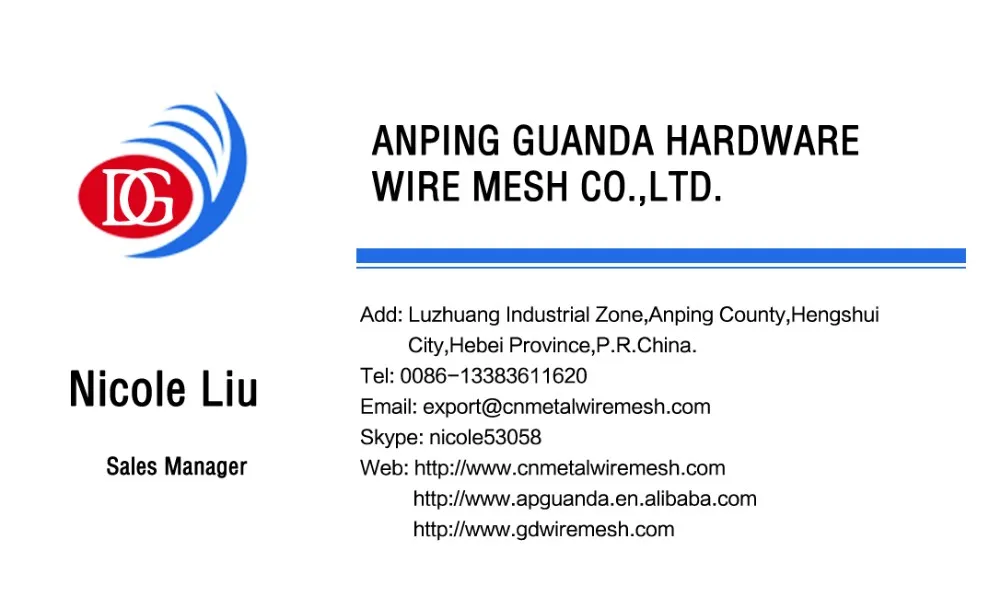 DG

ANPING GUANDA HARDWARE
WIRE MESH CO.,LTD.

Nicole Liu

Sales Manager

Add: Luzhuang Industrial Zone,Anping County,Hengshui City,Hebei Province,P.R.China.
Tel: 0086-13383611620
Email: export@cnmetalwiremesh.com
Skype: nicole53058
Web: http://www.cnmetalwiremesh.com
http://www.apguanda.en.alibaba.com
http://www.gdwiremesh.com